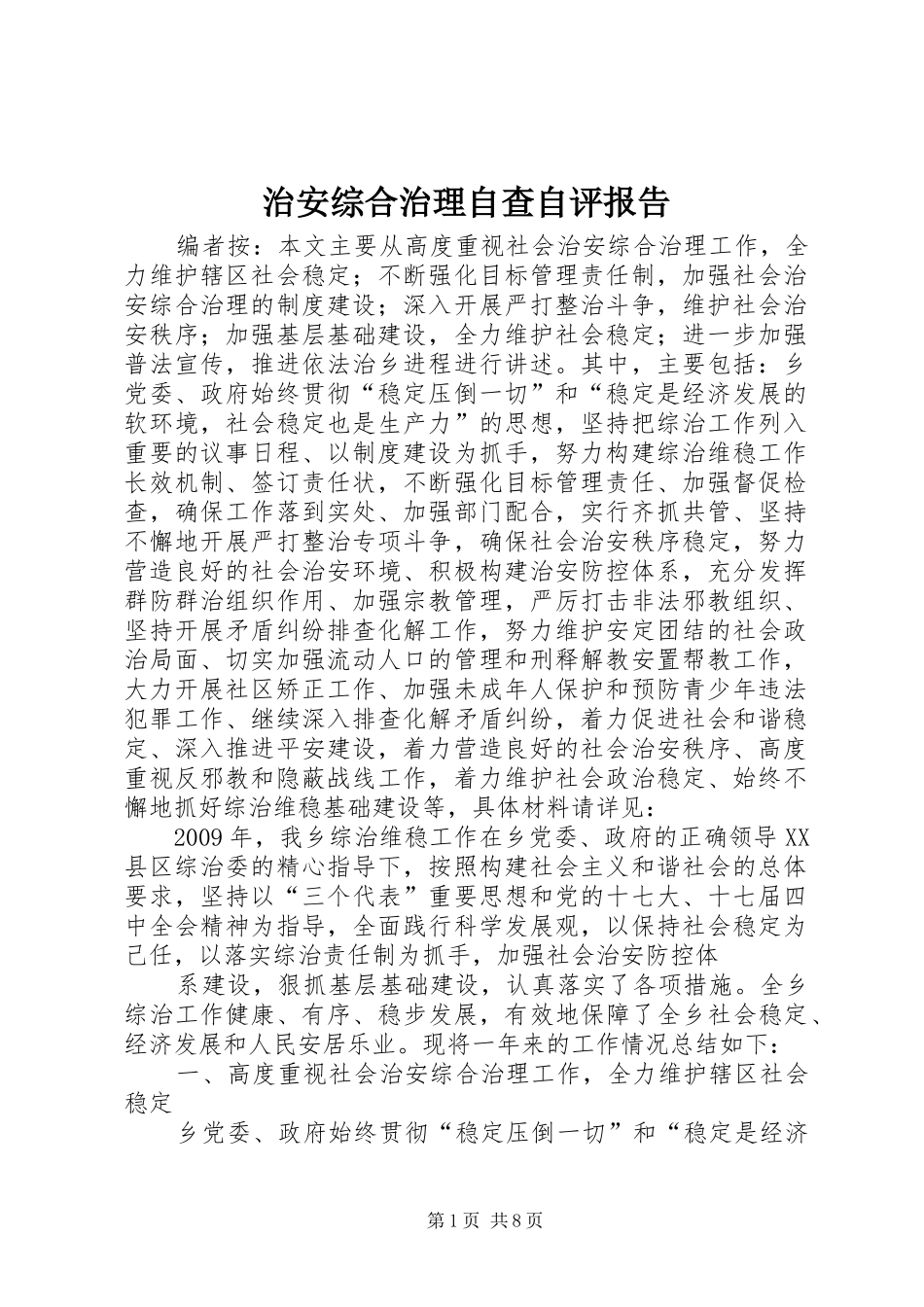 治安综合治理自查自评报告

编者按：本文主要从高度重视社会治安综合治理工作，全力维护辖区社会稳定；不断强化目标管理责任制，加强社会治安综合治理的制度建设；深入开展严打整治斗争，维护社会治安秩序；加强基层基础建设，全力维护社会稳定；进一步加强普法宣传，推进依法治乡进程进行讲述。其中，主要包括：乡党委、政府始终贯彻“稳定压倒一切”和“稳定是经济发展的软环境，社会稳定也是生产力”的思想，坚持把综治工作列入重要的议事日程、以制度建设为抓手，努力构建综治维稳工作长效机制、签订责任状，不断强化目标管理责任、加强督促检查，确保工作落到实处、加强部门配合，实行齐抓共管、坚持不懈地开展严打整治专项斗争，确保社会治安秩序稳定，努力营造良好的社会治安环境、积极构建治安防控体系，充分发挥群防群治组织作用、加强宗教管理，严厉打击非法邪教组织、坚持开展矛盾纠纷排查化解工作，努力维护安定团结的社会政治局面、切实加强流动人口的管理和刑释解教安置帮教工作，大力开展社区矫正工作、加强未成年人保护和预防青少年违法犯罪工作、继续深入排查化解矛盾纠纷，着力促进社会和谐稳定、深入推进平安建设，着力营造良好的社会治安秩序、高度重视反邪教和隐蔽战线工作，着力维护社会政治稳定、始终不懈地抓好综治维稳基础建设等，具体材料请详见：

2009年，我乡综治维稳工作在乡党委、政府的正确领导XX县区综治委的精心指导下，按照构建社会主义和谐社会的总体要求，坚持以“三个代表”重要思想和党的十七大、十七届四中全会精神为指导，全面践行科学发展观，以保持社会稳定为己任，以落实综治责任制为抓手，加强社会治安防控体

系建设，狠抓基层基础建设，认真落实了各项措施。全乡综治工作健康、有序、稳步发展，有效地保障了全乡社会稳定、经济发展和人民安居乐业。现将一年来的工作情况总结如下：

一、高度重视社会治安综合治理工作，全力维护辖区社会稳定

乡党委、政府始终贯彻“稳定压倒一切”和“稳定是经济

第1页 共8页